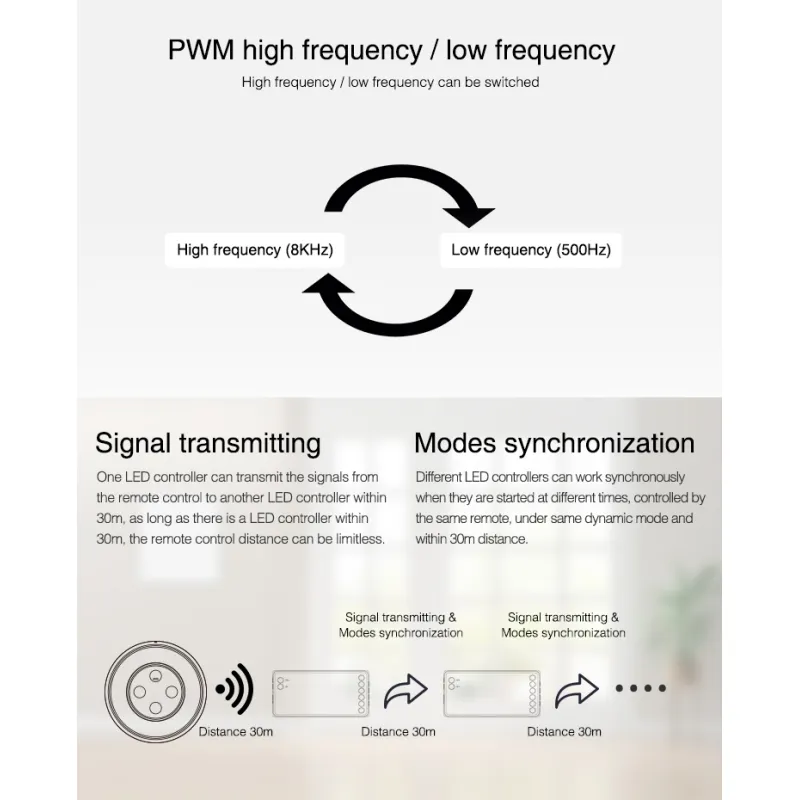 PWM high frequency / low frequency

High frequency / low frequency can be switched

High frequency (8KHz)

Low frequency (500Hz)

Signal transmitting

One LED controller can transmit the signals from the remote control to another LED controller within 30m, as long as there is a LED controller within 30m, the remote control distance can be limitless.

Modes synchronization

Different LED controllers can work synchronously when they are started at different times, controlled by the same remote, under same dynamic mode and within 30m distance.

Signal transmitting & Modes synchronization

Signal transmitting & Modes synchronization

Distance 30m

Distance 30m

Distance 30m